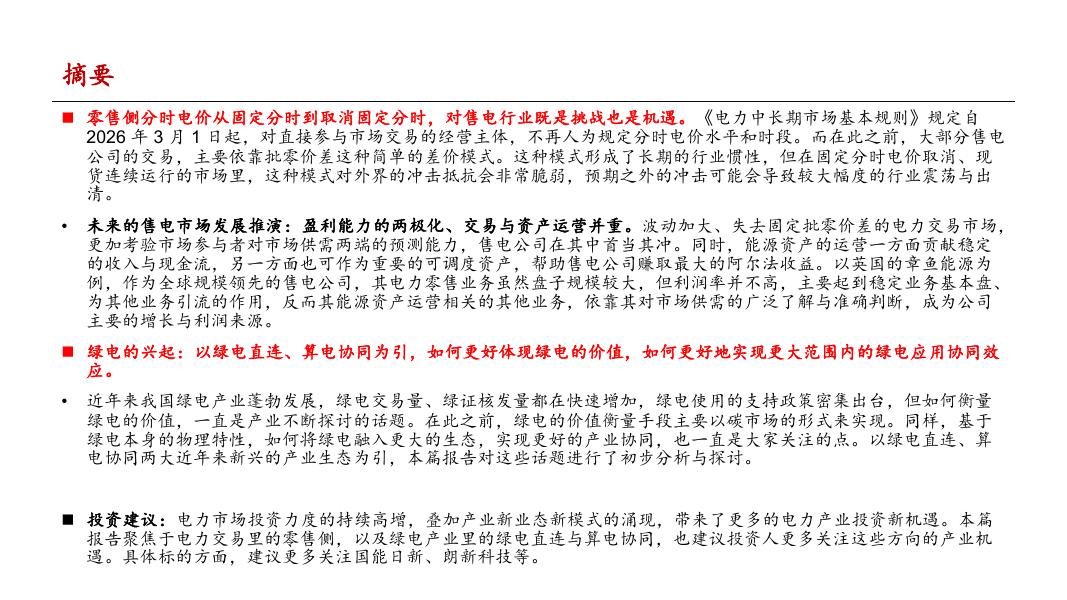 摘要

■ 零售侧分时电价从固定分时到取消固定分时，对售电行业既是挑战也是机遇。《电力中长期市场基本规则》规定自2026 年 3 月 1 日起，对直接参与市场交易的经营主体，不再人为规定分时电价水平和时段。而在此之前，大部分售电公司的交易，主要依靠批零价差这种简单的差价模式。这种模式形成了长期的行业惯性，但在固定分时电价取消、现货连续运行的市场里，这种模式对外界的冲击抵抗会非常脆弱，预期之外的冲击可能会导致较大幅度的行业震荡与出清。

• 未来的售电市场发展推演：盈利能力的两极化、交易与资产运营并重。波动加大、失去固定批零价差的电力交易市场，更加考验市场参与者对市场供需两端的预测能力，售电公司在其中首当其冲。同时，能源资产的运营一方面贡献稳定的收入与现金流，另一方面也可作为重要的可调度资产，帮助售电公司赚取最大的阿尔法收益。以英国的章鱼能源为例，作为全球规模领先的售电公司，其电力零售业务虽然盘子规模较大，但利润率并不高，主要起到稳定业务基本盘、为其他业务引流的作用，反而其能源资产运营相关的其他业务，依靠其对市场供需的广泛了解与准确判断，成为公司主要的增长与利润来源。

■ 绿电的兴起：以绿电直连、算电协同为引，如何更好体现绿电的价值，如何更好地实现更大范围内的绿电应用协同效应。

• 近年来我国绿电产业蓬勃发展，绿电交易量、绿证核发量都在快速增加，绿电使用的支持政策密集出台，但如何衡量绿电的价值，一直是产业不断探讨的话题。在此之前，绿电的价值衡量手段主要以碳市场的形式来实现。同样，基于绿电本身的物理特性，如何将绿电融入更大的生态，实现更好的产业协同，也一直是大家关注的点。以绿电直连、算电协同两大近年来新兴的产业生态为引，本篇报告对这些话题进行了初步分析与探讨。

■ 投资建议：电力市场投资力度的持续高增，叠加产业新业态新模式的涌现，带来了更多的电力产业投资新机遇。本篇报告聚焦于电力交易里的零售侧，以及绿电产业里的绿电直连与算电协同，也建议投资人更多关注这些方向的产业机遇。具体标的方面，建议更多关注国能日新、朗新科技等。